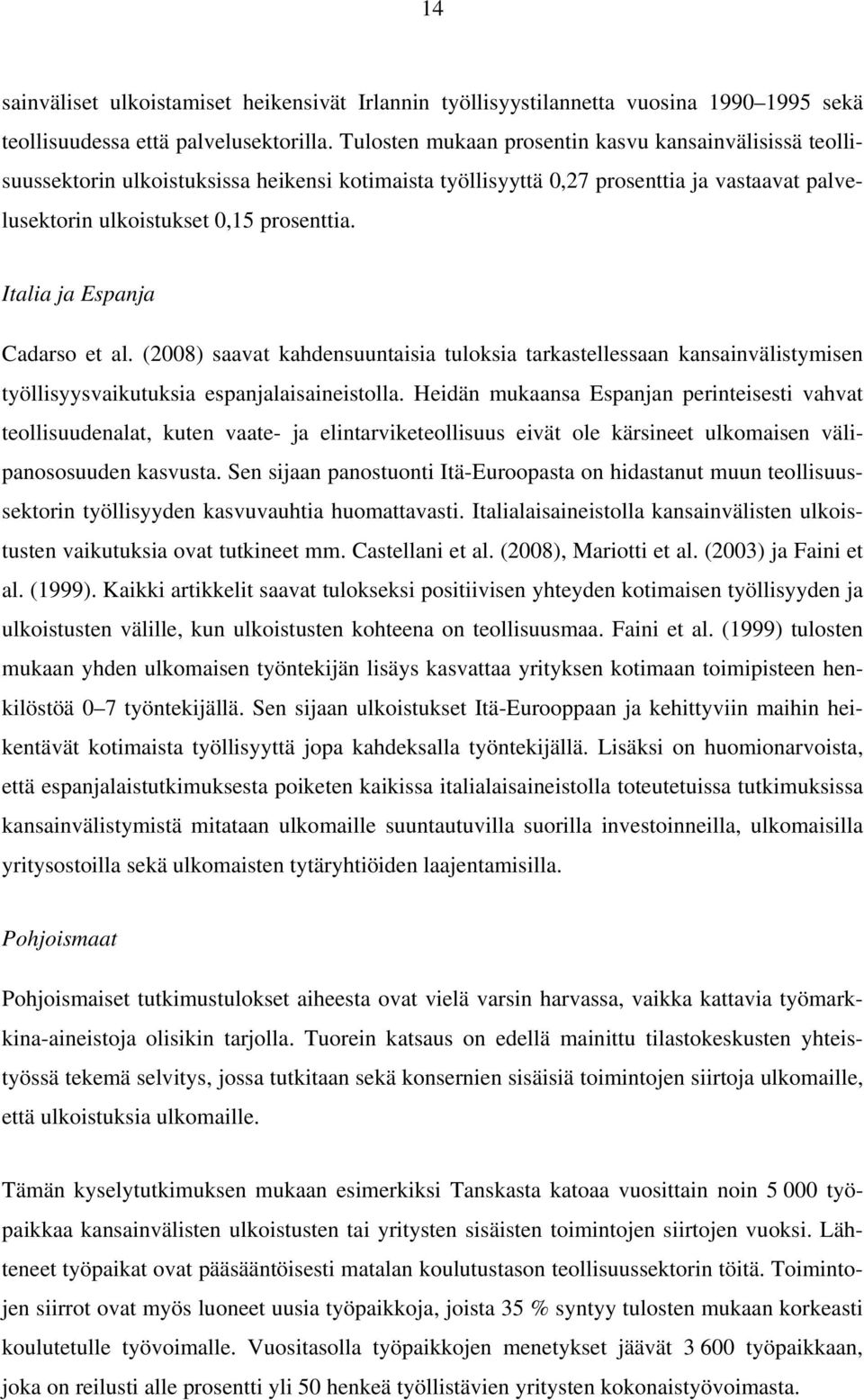 14

sainväliset ulkoistamiset heikensivät Irlannin työllisyystilannetta vuosina 1990–1995 sekä teollisuudessa että palvelusektorilla. Tulosten mukaan prosentin kasvu kansainvälisissä teollisuussektorin ulkoistuksissa heikensi kotimaista työllisyyttä 0,27 prosenttia ja vastaavat palvelusektorin ulkoistukset 0,15 prosenttia.

Italia ja Espanja

Cadarso et al. (2008) saavat kahdensuuntaisia tuloksia tarkastellessaan kansainvälistymisen työllisyysvaikutuksia espanjalaisaineistolla. Heidän mukaansa Espanjan perinteisesti vahvat teollisuudenalat, kuten vaate- ja elintarviketeollisuus eivät ole kärsineet ulkomaisen välipanososuuden kasvusta. Sen sijaan panostuonti Itä-Euroopasta on hidastanut muun teollisuussektorin työllisyyden kasvuvauhtia huomattavasti. Italialaisaineistolla kansainvälisten ulkoistusten vaikutuksia ovat tutkineet mm. Castellani et al. (2008), Mariotti et al. (2003) ja Faini et al. (1999). Kaikki artikkelit saavat tulokseksi positiivisen yhteyden kotimaisen työllisyyden ja ulkoistusten välille, kun ulkoistusten kohteena on teollisuusmaa. Faini et al. (1999) tulosten mukaan yhden ulkomaisen työntekijän lisäys kasvattaa yrityksen kotimaan toimipisteen henkilöstöä 0–7 työntekijällä. Sen sijaan ulkoistukset Itä-Eurooppaan ja kehittyviin maihin heikentävät kotimaista työllisyyttä jopa kahdeksalla työntekijällä. Lisäksi on huomionarvoista, että espanjalaistutkimuksesta poiketen kaikissa italialaisaineistolla toteutetuissa tutkimuksissa kansainvälistymistä mitataan ulkomaille suuntautuvilla suorilla investoinneilla, ulkomaisilla yritysostoilla sekä ulkomaisten tytäryhtiöiden laajentamisilla.

Pohjoismaat

Pohjoismaiset tutkimustulokset aiheesta ovat vielä varsin harvassa, vaikka kattavia työmarkkina-aineistoja olisikin tarjolla. Tuorein katsaus on edellä mainittu tilastokeskusten yhteistyössä tekemä selvitys, jossa tutkitaan sekä konsernien sisäisiä toimintojen siirtoja ulkomaille, että ulkoistuksia ulkomaille.

Tämän kyselytutkimuksen mukaan esimerkiksi Tanskasta katoaa vuosittain noin 5 000 työpaikkaa kansainvälisten ulkoistusten tai yritysten sisäisten toimintojen siirtojen vuoksi. Lähteneet työpaikat ovat pääsääntöisesti matalan koulutustason teollisuussektorin töitä. Toimintojen siirrot ovat myös luoneet uusia työpaikkoja, joista 35 % syntyy tulosten mukaan korkeasti koulutetulle työvoimalle. Vuositasolla työpaikkojen menetykset jäävät 3 600 työpaikkaan, joka on reilusti alle prosentin yli 50 henkeä työllistävien yritysten kokonaistyövoimasta.